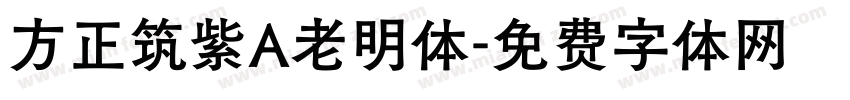 方正筑紫A老明体-免费字体网